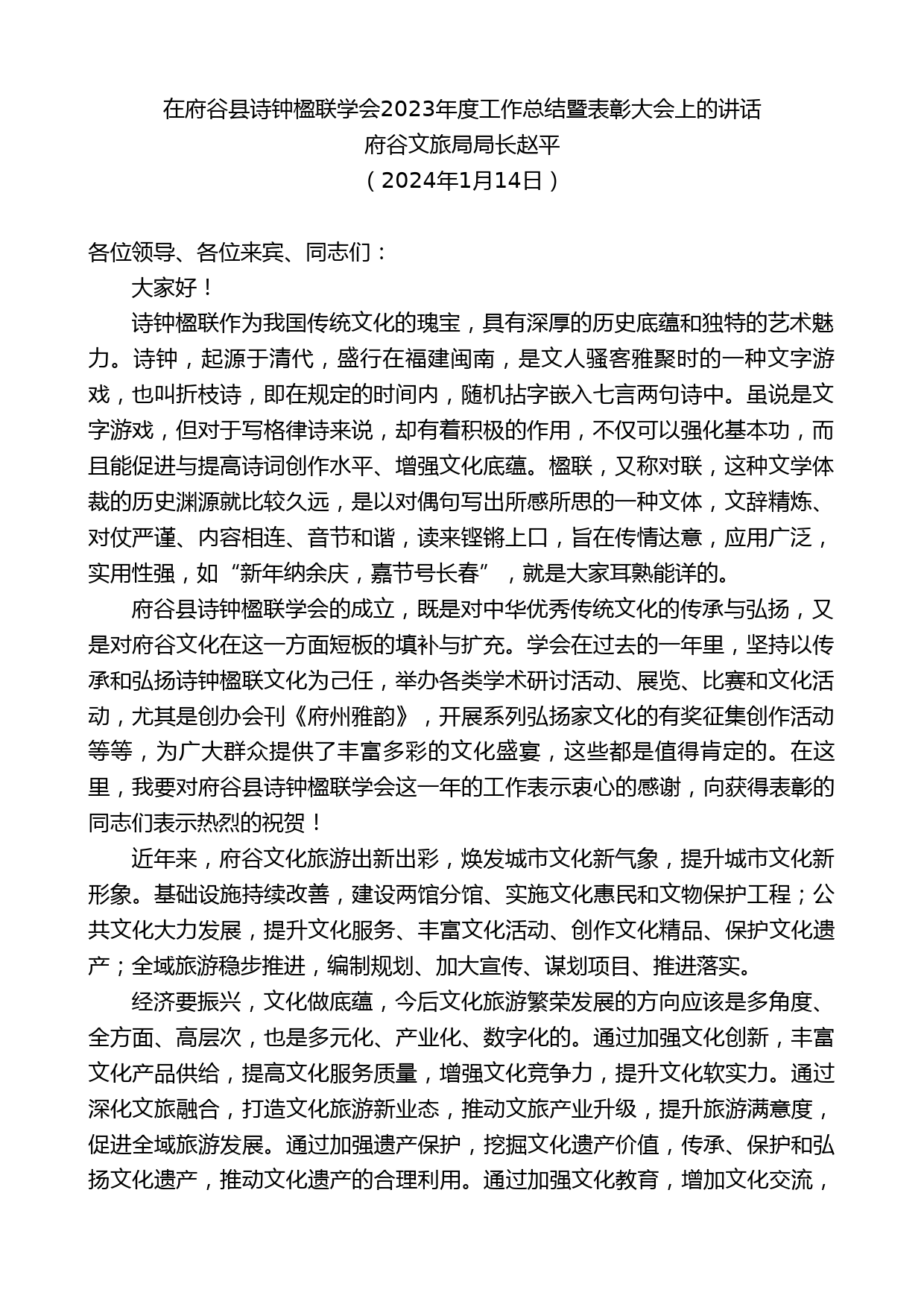 在府谷县诗钟楹联学会2023年度工作总结暨表彰大会上的讲话
府谷文旅局局长赵平
（2024年1月14日）

各位领导、各位来宾、同志们：

大家好！

诗钟楹联作为我国传统文化的瑰宝，具有深厚的历史底蕴和独特的艺术魅力。诗钟，起源于清代，盛行在福建闽南，是文人骚客雅聚时的一种文字游戏，也叫折枝诗，即在规定的时间内，随机拈字嵌入七言两句诗中。虽说是文字游戏，但对于写格律诗来说，却有着积极的作用，不仅可以强化基本功，而且能促进与提高诗词创作水平、增强文化底蕴。楹联，又称对联，这种文学体裁的历史渊源就比较久远，是以对偶句写出所感所思的一种文体，文辞精炼、对仗严谨、内容相连、音节和谐，读来铿锵上口，旨在传情达意，应用广泛，实用性强，如“新年纳余庆，嘉节号长春”，就是大家耳熟能详的。

府谷县诗钟楹联学会的成立，既是对中华优秀传统文化的传承与弘扬，又是对府谷文化在这一方面短板的填补与扩充。学会在过去的一年里，坚持以传承和弘扬诗钟楹联文化为己任，举办各类学术研讨活动、展览、比赛和文化活动，尤其是创办会刊《府州雅韵》，开展系列弘扬家文化的有奖征集创作活动等等，为广大群众提供了丰富多彩的文化盛宴，这些都是值得肯定的。在这里，我要对府谷县诗钟楹联学会这一年的工作表示衷心的感谢，向获得表彰的同志们表示热烈的祝贺！

近年来，府谷文化旅游出新出彩，焕发城市文化新气象，提升城市文化新形象。基础设施持续改善，建设两馆分馆、实施文化惠民和文物保护工程；公共文化大力发展，提升文化服务、丰富文化活动、创作文化精品、保护文化遗产；全域旅游稳步推进，编制规划、加大宣传、谋划项目、推进落实。

经济要振兴，文化做底蕴，今后文化旅游繁荣发展的方向应该是多角度、全方面、高层次，也是多元化、产业化、数字化的。通过加强文化创新，丰富文化产品供给，提高文化服务质量，增强文化竞争力，提升文化软实力。通过深化文旅融合，打造文化旅游新业态，推动文旅产业升级，提升旅游满意度，促进全域旅游发展。通过加强遗产保护，挖掘文化遗产价值，传承、保护和弘扬文化遗产，推动文化遗产的合理利用。通过加强文化教育，增加文化交流，